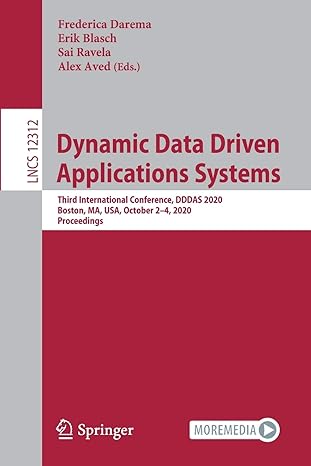 Frederica Darema
Erik Blasch
Sai Ravela
Alex Aved (Eds.)

LNCS 12312

Dynamic Data Driven Applications Systems

Third International Conference, DDDAS 2020
Boston, MA, USA, October 2–4, 2020
Proceedings

Springer

MOREMEDIA